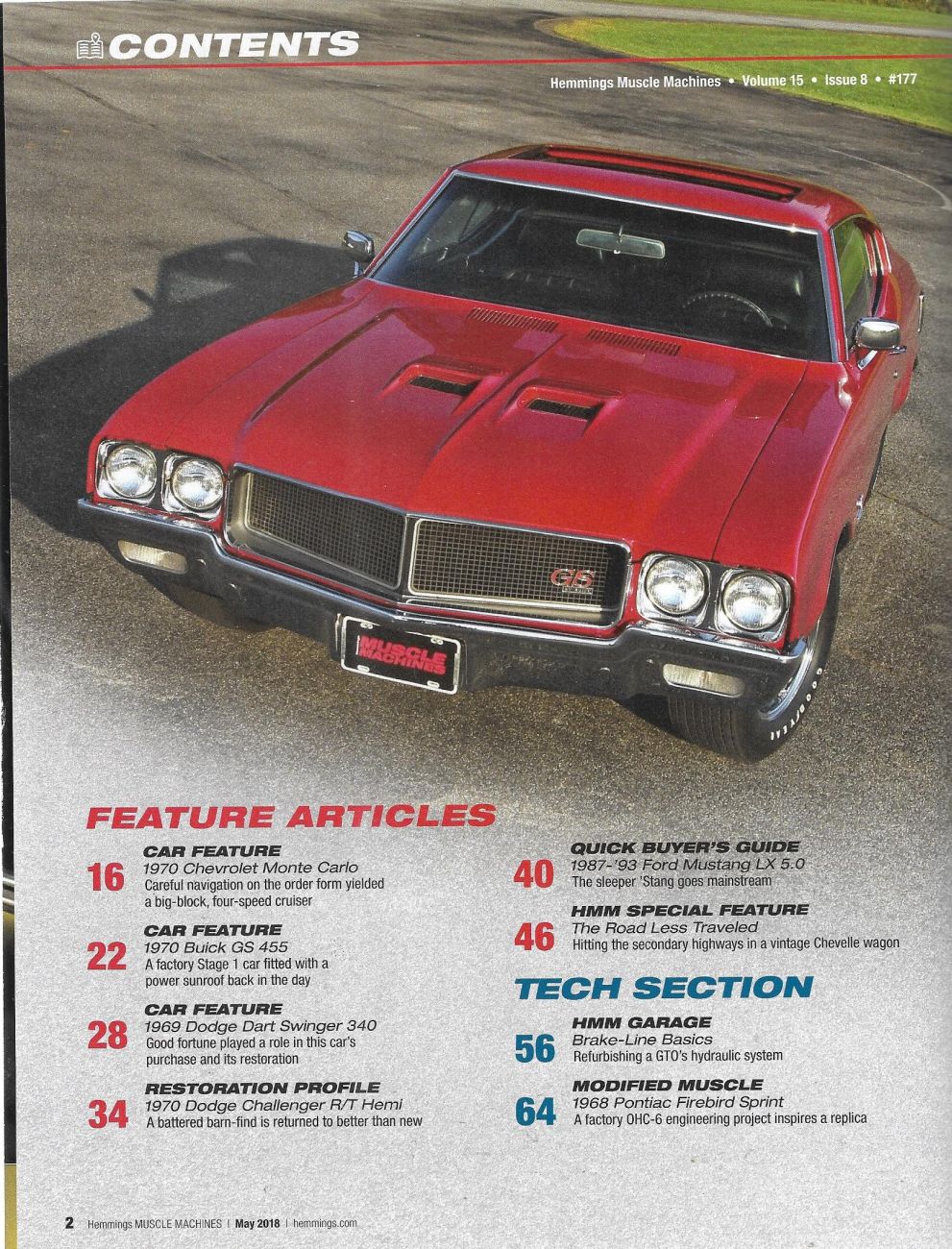 CONTENTS

Hemmings Muscle Machines • Volume 15 • Issue 8 • #177

GS

MUSCLE MACHINES

GOODYEAR

FEATURE ARTICLES

16 CAR FEATURE
1970 Chevrolet Monte Carlo
Careful navigation on the order form yielded a big-block, four-speed cruiser

22 CAR FEATURE
1970 Buick GS 455
A factory Stage 1 car fitted with a power sunroof back in the day

28 CAR FEATURE
1969 Dodge Dart Swinger 340
Good fortune played a role in this car's purchase and its restoration

34 RESTORATION PROFILE
1970 Dodge Challenger R/T Hemi
A battered barn-find is returned to better than new

40 QUICK BUYER'S GUIDE
1987-'93 Ford Mustang LX 5.0
The sleeper 'Stang goes mainstream

46 HMM SPECIAL FEATURE
The Road Less Traveled
Hitting the secondary highways in a vintage Chevelle wagon

TECH SECTION

56 HMM GARAGE
Brake-Line Basics
Refurbishing a GTO's hydraulic system

64 MODIFIED MUSCLE
1968 Pontiac Firebird Sprint
A factory OHC-6 engineering project inspires a replica

2 Hemmings MUSCLE MACHINES | May 2018 | hemmings.com